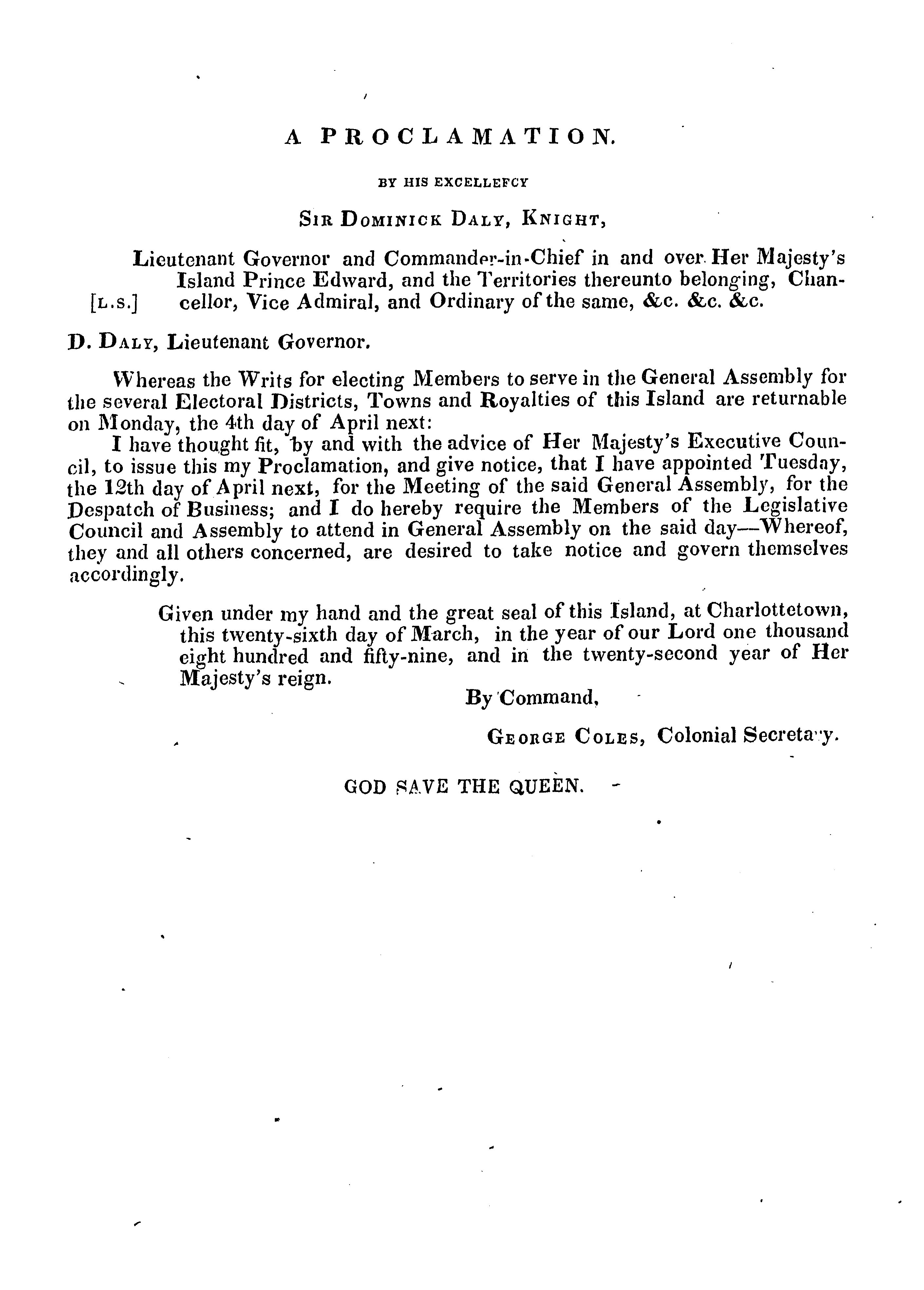 A PROCLAMATION.

BY HIS EXCELLEFCY

SIR DOMINICK DALY, KNIGHT,

Lieutenant Governor and Commander-in-Chief in and over Her Majesty's Island Prince Edward, and the Territories thereunto belonging, Chancellor, Vice Admiral, and Ordinary of the same, &c. &c. &c.

[L.S.]

D. DALY, Lieutenant Governor.

Whereas the Writs for electing Members to serve in the General Assembly for the several Electoral Districts, Towns and Royalties of this Island are returnable on Monday, the 4th day of April next:

I have thought fit, by and with the advice of Her Majesty's Executive Council, to issue this my Proclamation, and give notice, that I have appointed Tuesday, the 12th day of April next, for the Meeting of the said General Assembly, for the Despatch of Business; and I do hereby require the Members of the Legislative Council and Assembly to attend in General Assembly on the said day—Whereof, they and all others concerned, are desired to take notice and govern themselves accordingly.

Given under my hand and the great seal of this Island, at Charlottetown, this twenty-sixth day of March, in the year of our Lord one thousand eight hundred and fifty-nine, and in the twenty-second year of Her Majesty's reign.

By Command,

GEORGE COLES, Colonial Secretary.

GOD SAVE THE QUEEN.